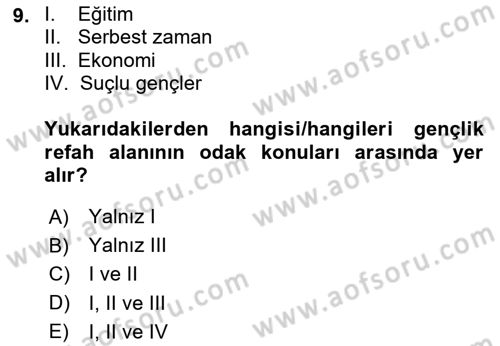 9. I. Eğitim
II. Serbest zaman
III. Ekonomi
IV. Suçlu gençler

**Yukarıdakilerden hangisi/hangileri gençlik refah alanının odak konuları arasında yer alır?**

A) Yalnız I
B) Yalnız III
C) I ve II
D) I, II ve III
E) I, II ve IV

www.aofsoru.com